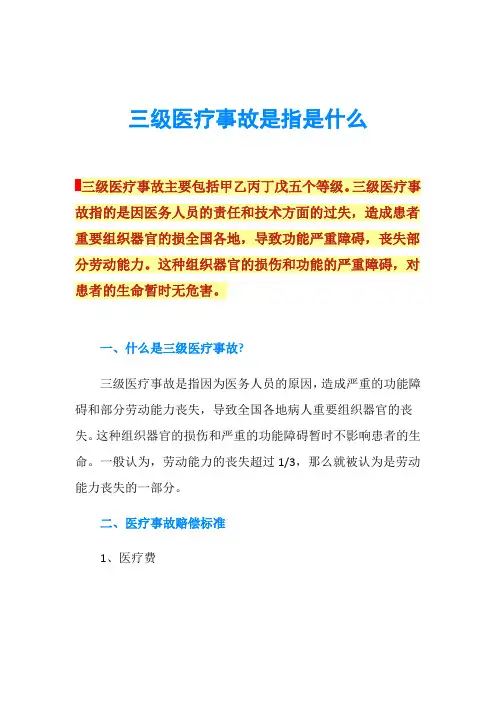 三级医疗事故是指是什么

三级医疗事故主要包括甲乙丙丁戊五个等级。三级医疗事故指的是因医务人员的责任和技术方面的过失，造成患者重要组织器官的损全国各地，导致功能严重障碍，丧失部分劳动能力。这种组织器官的损伤和功能的严重障碍，对患者的生命暂时无危害。

一、什么是三级医疗事故?

三级医疗事故是指因为医务人员的原因，造成严重的功能障碍和部分劳动能力丧失，导致全国各地病人重要组织器官的丧失。这种组织器官的损伤和严重的功能障碍暂时不影响患者的生命。一般认为，劳动能力的丧失超过 1/3，那么就被认为是劳动能力丧失的一部分。

二、医疗事故赔偿标准

1、医疗费